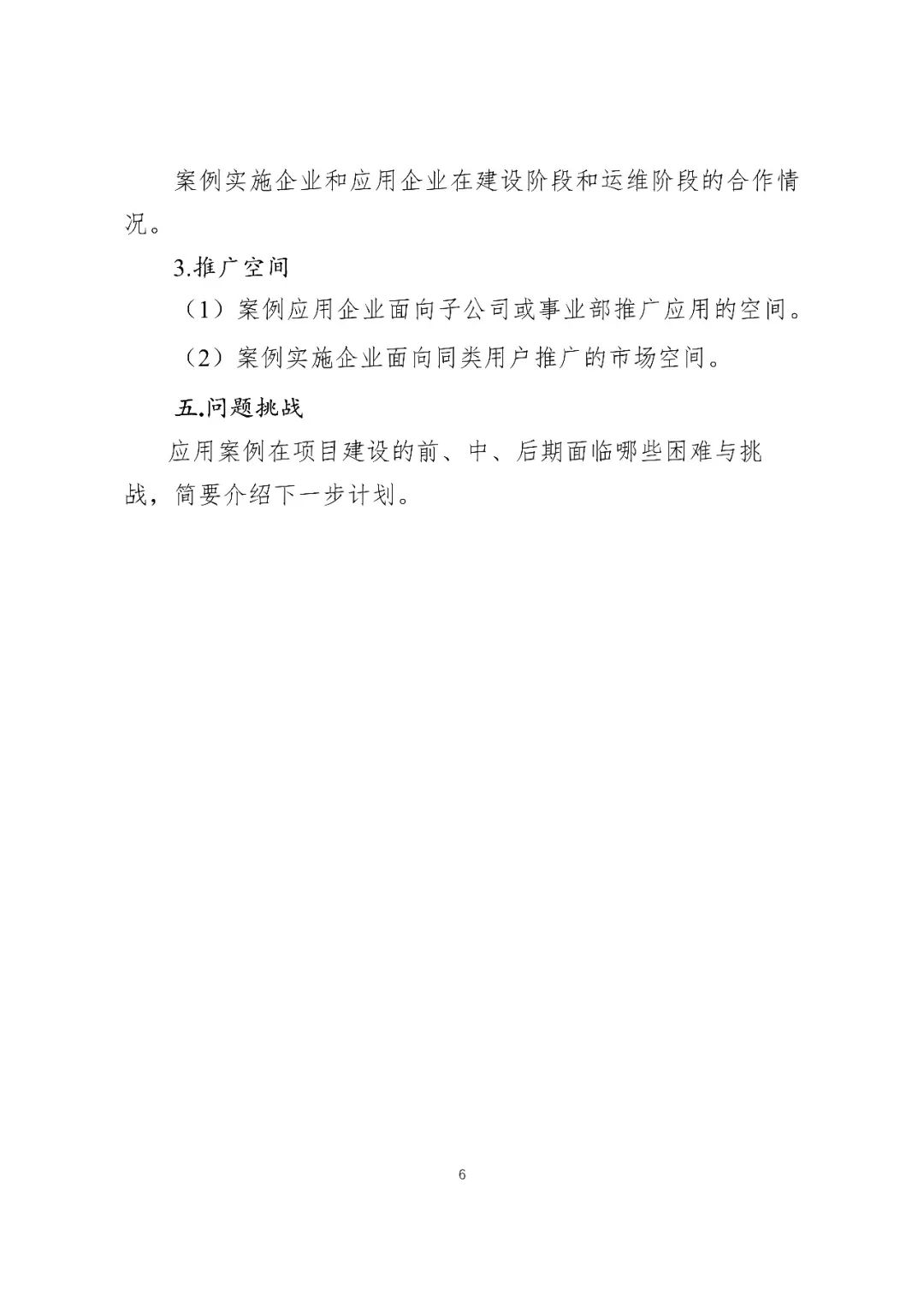 案例实施企业和应用企业在建设阶段和运维阶段的合作情况。

3.推广空间

（1）案例应用企业面向子公司或事业部推广应用的空间。

（2）案例实施企业面向同类用户推广的市场空间。

五.问题挑战

应用案例在项目建设的前、中、后期面临哪些困难与挑战，简要介绍下一步计划。

6